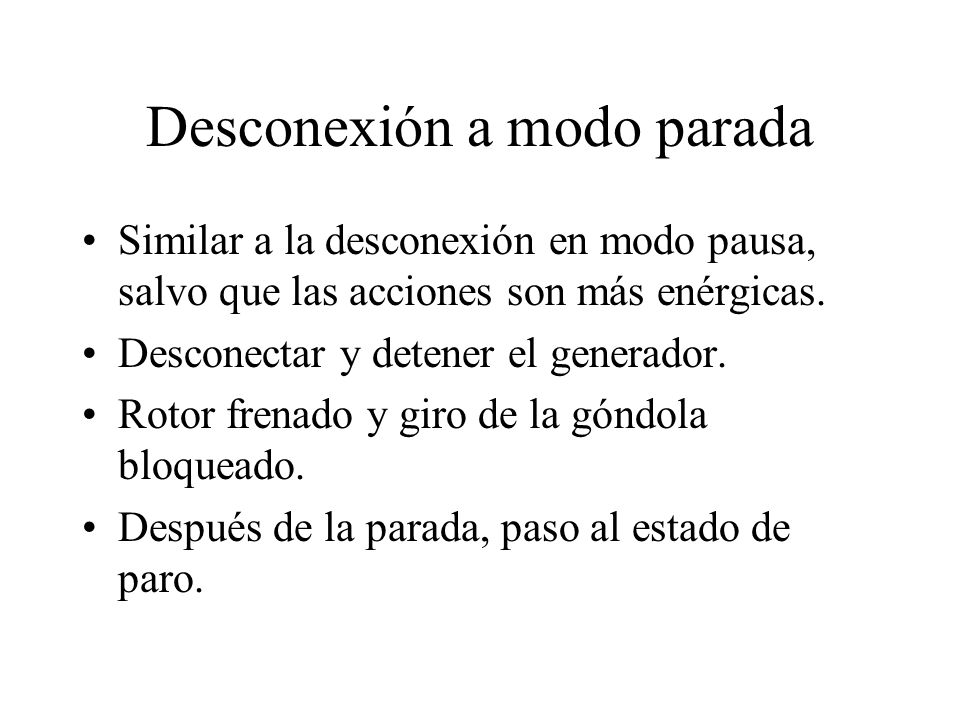 Desconexión a modo parada

• Similar a la desconexión en modo pausa, salvo que las acciones son más enérgicas.
• Desconectar y detener el generador.
• Rotor frenado y giro de la góndola bloqueado.
• Después de la parada, paso al estado de paro.